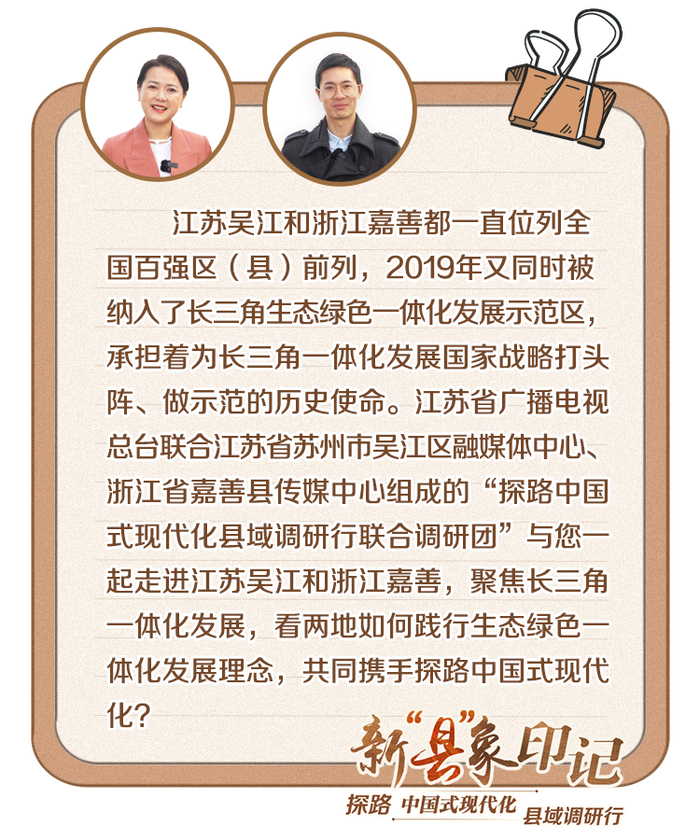 江苏吴江和浙江嘉善都一直位列全国百强区（县）前列，2019年又同时被纳入了长三角生态绿色一体化发展示范区，承担着为长三角一体化发展国家战略打头阵、做示范的历史使命。江苏省广播电视总台联合江苏省苏州市吴江区融媒体中心、浙江省嘉善县传媒中心组成的“探路中国式现代化县域调研行联合调研团”与您一起走进江苏吴江和浙江嘉善，聚焦长三角一体化发展，看两地如何践行生态绿色一体化发展理念，共同携手探路中国式现代化？

新“县”象印记

探路 中国式现代化 县域调研行